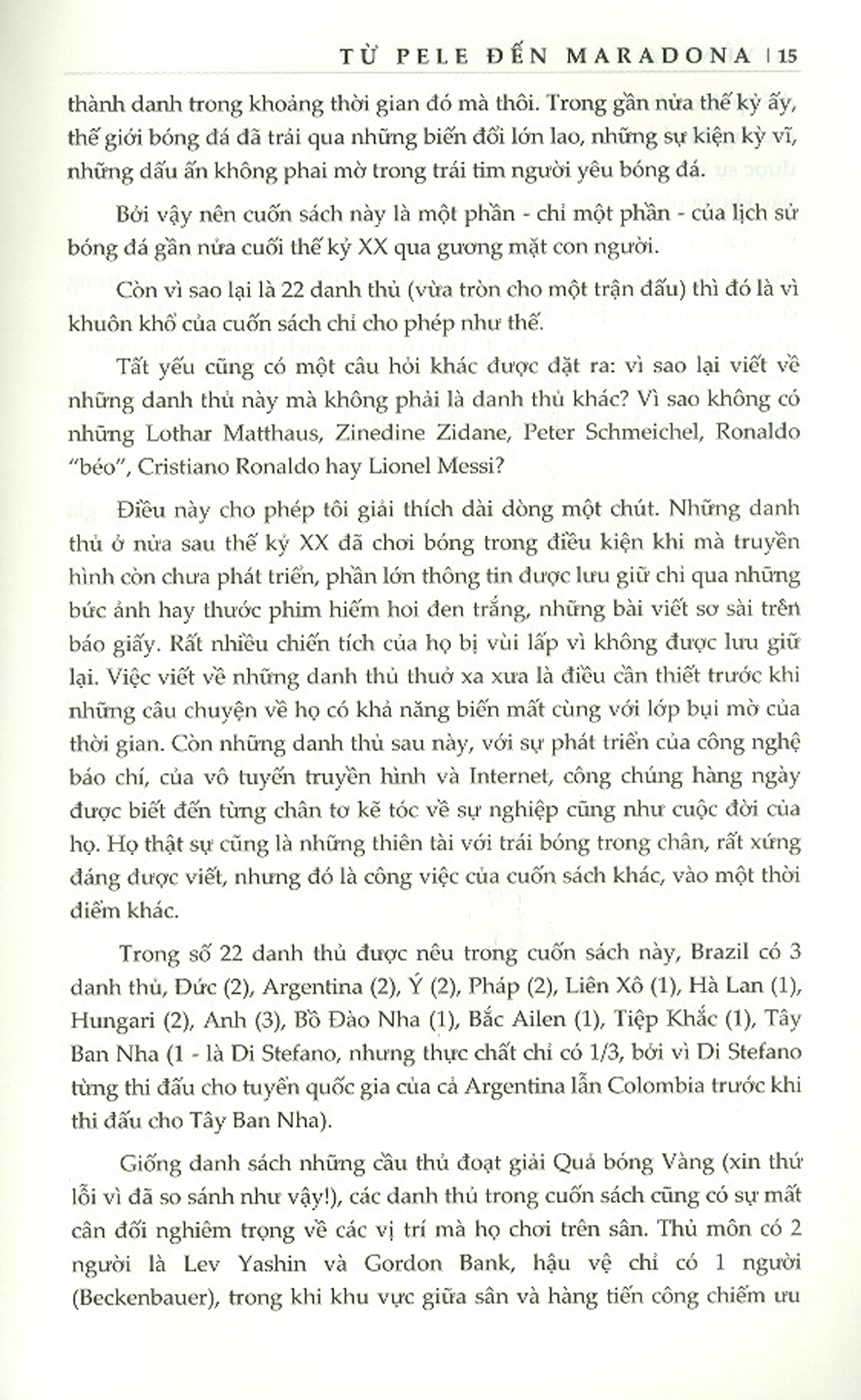 TỪ PELE ĐẾN MARADONA | 15

thành danh trong khoảng thời gian đó mà thôi. Trong gần nửa thế kỷ ấy, thế giới bóng đá đã trải qua những biến đổi lớn lao, những sự kiện kỳ vĩ, những dấu ấn không phai mờ trong trái tim người yêu bóng đá.

Bởi vậy nên cuốn sách này là một phần - chỉ một phần - của lịch sử bóng đá gần nửa cuối thế kỷ XX qua gương mặt con người.

Còn vì sao lại là 22 danh thủ (vừa tròn cho một trận đấu) thì đó là vì khuôn khổ của cuốn sách chỉ cho phép như thế.

Tất yếu cũng có một câu hỏi khác được đặt ra: vì sao lại viết về những danh thủ này mà không phải là danh thủ khác? Vì sao không có những Lothar Matthaus, Zinedine Zidane, Peter Schmeichel, Ronaldo "béo", Cristiano Ronaldo hay Lionel Messi?

Điều này cho phép tôi giải thích dài dòng một chút. Những danh thủ ở nửa sau thế kỷ XX đã chơi bóng trong điều kiện khi mà truyền hình còn chưa phát triển, phần lớn thông tin được lưu giữ chỉ qua những bức ảnh hay thước phim hiếm hoi đen trắng, những bài viết sơ sài trên báo giấy. Rất nhiều chiến tích của họ bị vùi lấp vì không được lưu giữ lại. Việc viết về những danh thủ thuở xa xưa là điều cần thiết trước khi những câu chuyện về họ có khả năng biến mất cùng với lớp bụi mờ của thời gian. Còn những danh thủ sau này, với sự phát triển của công nghệ báo chí, của vô tuyến truyền hình và Internet, công chúng hàng ngày được biết đến từng chân tơ kẽ tóc về sự nghiệp cũng như cuộc đời của họ. Họ thật sự cũng là những thiên tài với trái bóng trong chân, rất xứng đáng được viết, nhưng đó là công việc của cuốn sách khác, vào một thời điểm khác.

Trong số 22 danh thủ được nêu trong cuốn sách này, Brazil có 3 danh thủ, Đức (2), Argentina (2), Ý (2), Pháp (2), Liên Xô (1), Hà Lan (1), Hungari (2), Anh (3), Bồ Đào Nha (1), Bắc Ailen (1), Tiệp Khắc (1), Tây Ban Nha (1 - là Di Stefano, nhưng thực chất chỉ có 1/3, bởi vì Di Stefano từng thi đấu cho tuyển quốc gia của cả Argentina lẫn Colombia trước khi thi đấu cho Tây Ban Nha).

Giống danh sách những cầu thủ đoạt giải Quả bóng Vàng (xin thứ lỗi vì đã so sánh như vậy!), các danh thủ trong cuốn sách cũng có sự mất cân đối nghiêm trọng về các vị trí mà họ chơi trên sân. Thủ môn có 2 người là Lev Yashin và Gordon Bank, hậu vệ chỉ có 1 người (Beckenbauer), trong khi khu vực giữa sân và hàng tiến công chiếm ưu